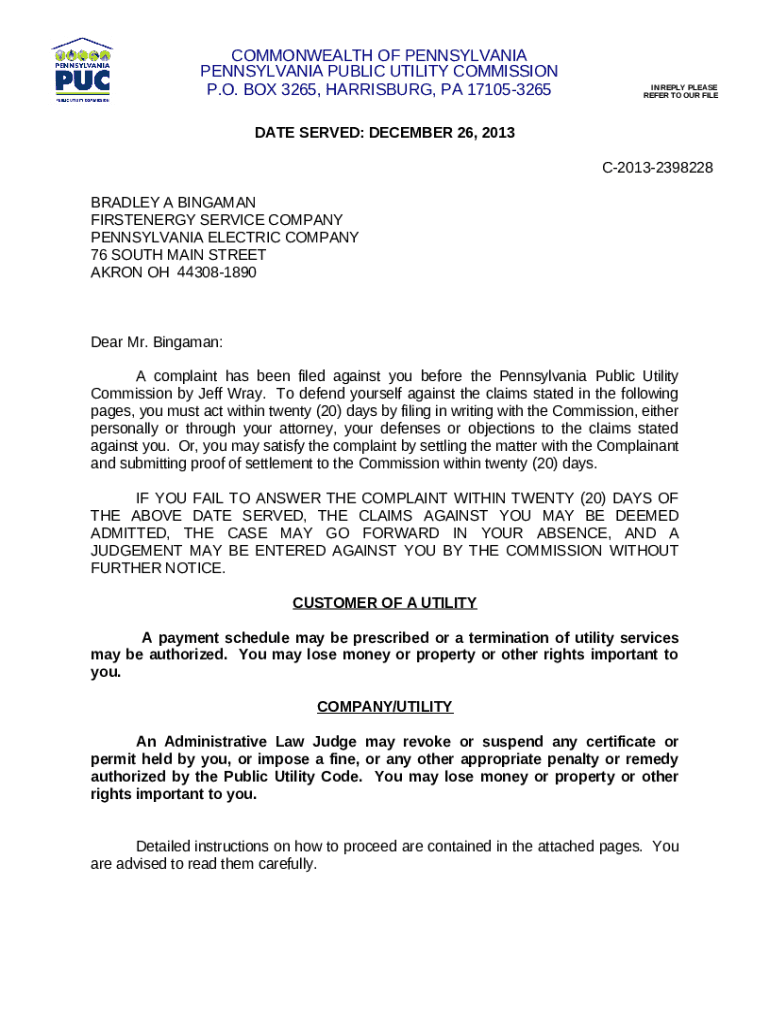 PENNSYLVANIA
PUC
PUBLIC UTILITY COMMISSION

COMMONWEALTH OF PENNSYLVANIA
PENNSYLVANIA PUBLIC UTILITY COMMISSION
P.O. BOX 3265, HARRISBURG, PA 17105-3265

IN REPLY PLEASE REFER TO OUR FILE

DATE SERVED: DECEMBER 26, 2013

C-2013-2398228

BRADLEY A BINGAMAN
FIRSTENERGY SERVICE COMPANY
PENNSYLVANIA ELECTRIC COMPANY
76 SOUTH MAIN STREET
AKRON OH 44308-1890

Dear Mr. Bingaman:

A complaint has been filed against you before the Pennsylvania Public Utility Commission by Jeff Wray. To defend yourself against the claims stated in the following pages, you must act within twenty (20) days by filing in writing with the Commission, either personally or through your attorney, your defenses or objections to the claims stated against you. Or, you may satisfy the complaint by settling the matter with the Complainant and submitting proof of settlement to the Commission within twenty (20) days.

IF YOU FAIL TO ANSWER THE COMPLAINT WITHIN TWENTY (20) DAYS OF THE ABOVE DATE SERVED, THE CLAIMS AGAINST YOU MAY BE DEEMED ADMITTED, THE CASE MAY GO FORWARD IN YOUR ABSENCE, AND A JUDGEMENT MAY BE ENTERED AGAINST YOU BY THE COMMISSION WITHOUT FURTHER NOTICE.

CUSTOMER OF A UTILITY

A payment schedule may be prescribed or a termination of utility services may be authorized. You may lose money or property or other rights important to you.

COMPANY/UTILITY

An Administrative Law Judge may revoke or suspend any certificate or permit held by you, or impose a fine, or any other appropriate penalty or remedy authorized by the Public Utility Code. You may lose money or property or other rights important to you.

Detailed instructions on how to proceed are contained in the attached pages. You are advised to read them carefully.